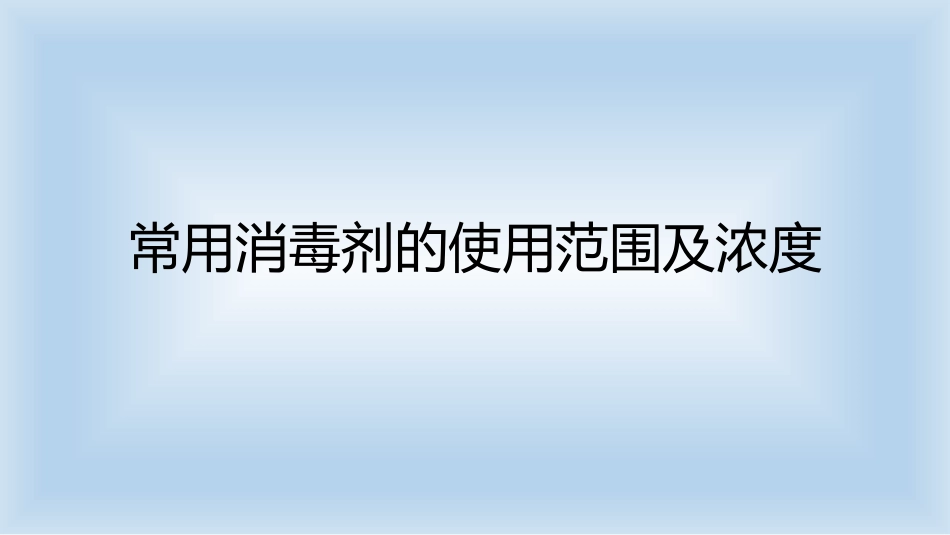 常用消毒剂的使用范围及浓度